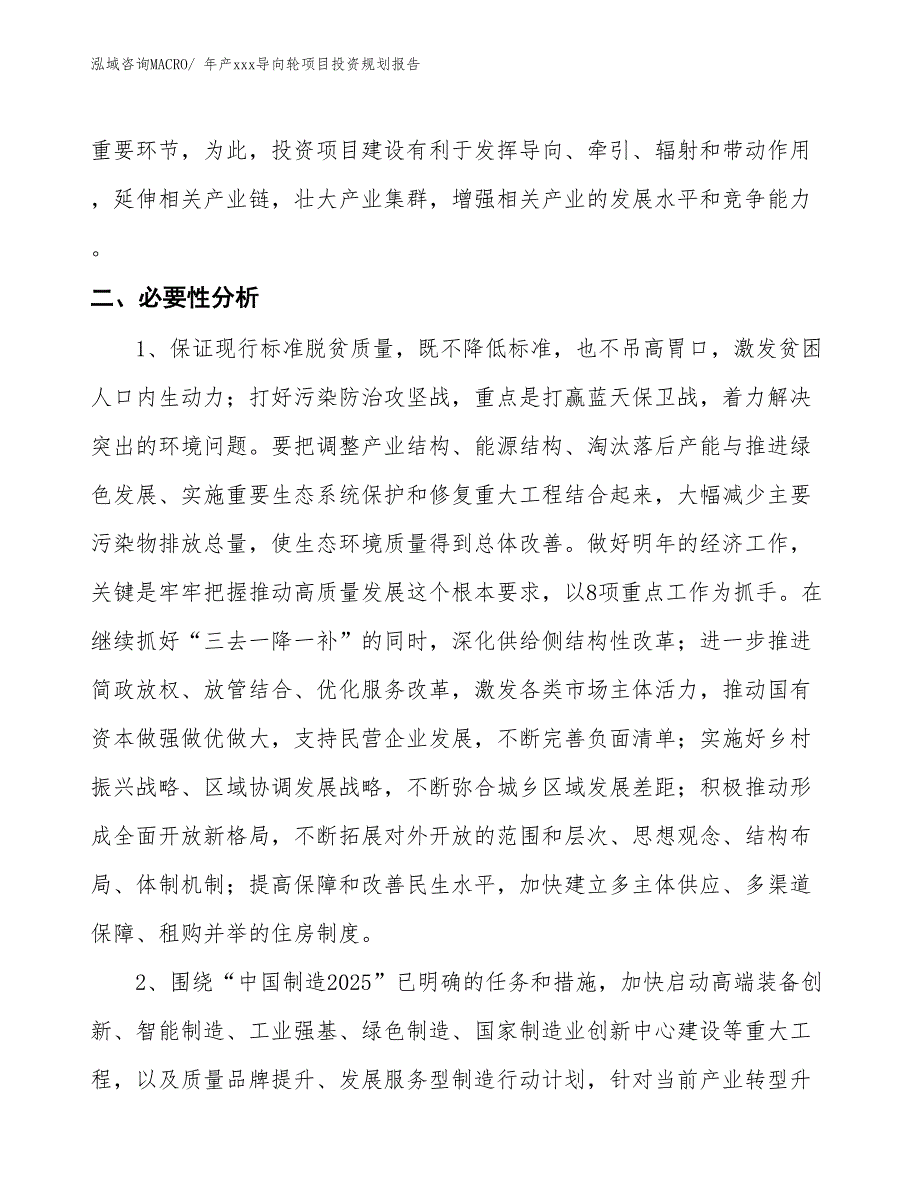 泓域咨询MACRO/ 年产xxx导向轮项目投资规划报告

重要环节，为此，投资项目建设有利于发挥导向、牵引、辐射和带动作用，延伸相关产业链，壮大产业集群，增强相关产业的发展水平和竞争能力。

二、必要性分析

1、保证现行标准脱贫质量，既不降低标准，也不吊高胃口，激发贫困人口内生动力；打好污染防治攻坚战，重点是打赢蓝天保卫战，着力解决突出的环境问题。要把调整产业结构、能源结构、淘汰落后产能与推进绿色发展、实施重要生态系统保护和修复重大工程结合起来，大幅减少主要污染物排放总量，使生态环境质量得到总体改善。做好明年的经济工作，关键是牢牢把握推动高质量发展这个根本要求，以8项重点工作为抓手。在继续抓好“三去一降一补”的同时，深化供给侧结构性改革；进一步推进简政放权、放管结合、优化服务改革，激发各类市场主体活力，推动国有资本做强做优做大，支持民营企业发展，不断完善负面清单；实施好乡村振兴战略、区域协调发展战略，不断弥合城乡区域发展差距；积极推动形成全面开放新格局，不断拓展对外开放的范围和层次、思想观念、结构布局、体制机制；提高保障和改善民生水平，加快建立多主体供应、多渠道保障、租购并举的住房制度。

2、围绕“中国制造2025”已明确的任务和措施，加快启动高端装备创新、智能制造、工业强基、绿色制造、国家制造业创新中心建设等重大工程，以及质量品牌提升、发展服务型制造行动计划，针对当前产业转型升